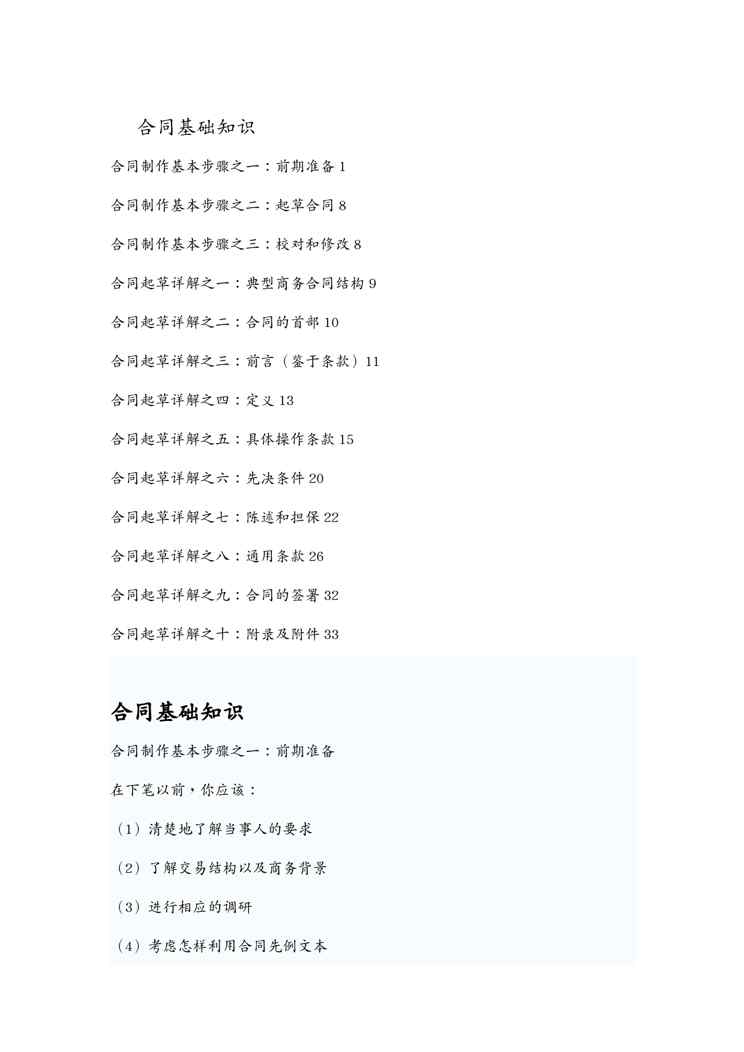 合同基础知识

合同制作基本步骤之一：前期准备 1

合同制作基本步骤之二：起草合同 8

合同制作基本步骤之三：校对和修改 8

合同起草详解之一：典型商务合同结构 9

合同起草详解之二：合同的首部 10

合同起草详解之三：前言（鉴于条款）11

合同起草详解之四：定义 13

合同起草详解之五：具体操作条款 15

合同起草详解之六：先决条件 20

合同起草详解之七：陈述和担保 22

合同起草详解之八：通用条款 26

合同起草详解之九：合同的签署 32

合同起草详解之十：附录及附件 33

合同基础知识

合同制作基本步骤之一：前期准备

在下笔以前，你应该：

（1）清楚地了解当事人的要求

（2）了解交易结构以及商务背景

（3）进行相应的调研

（4）考虑怎样利用合同先例文本